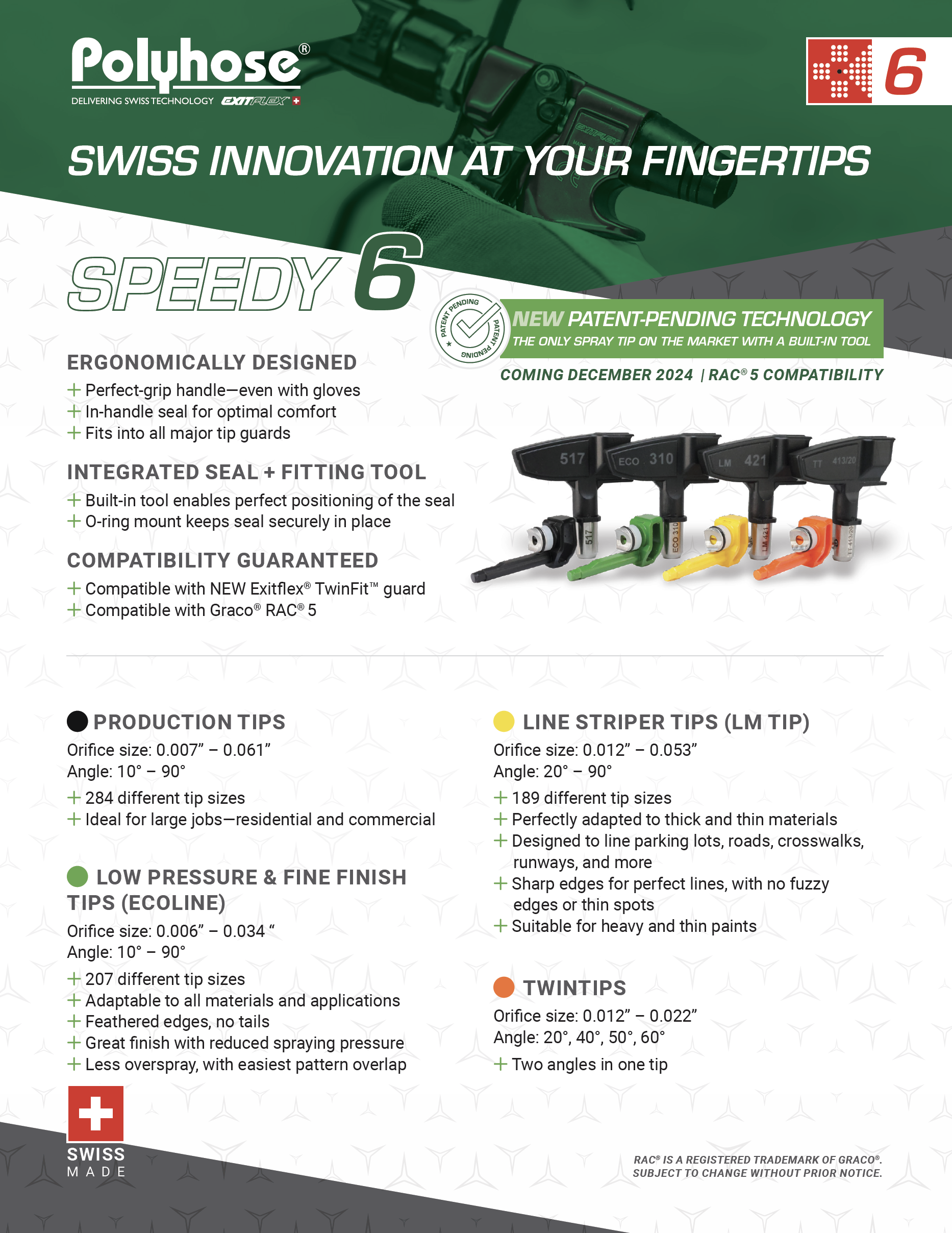 Polyhose®
DELIVERING SWISS TECHNOLOGY EXITFLEX®

6

SWISS INNOVATION AT YOUR FINGERTIPS

SPEEDY 6

PATENT PENDING PATENT PENDING

NEW PATENT-PENDING TECHNOLOGY
THE ONLY SPRAY TIP ON THE MARKET WITH A BUILT-IN TOOL

COMING DECEMBER 2024 | RAC® 5 COMPATIBILITY

ERGONOMICALLY DESIGNED
+ Perfect-grip handle—even with gloves
+ In-handle seal for optimal comfort
+ Fits into all major tip guards

INTEGRATED SEAL + FITTING TOOL
+ Built-in tool enables perfect positioning of the seal
+ O-ring mount keeps seal securely in place

COMPATIBILITY GUARANTEED
+ Compatible with NEW Exitflex® TwinFit™ guard
+ Compatible with Graco® RAC® 5

517 ECO 310 LM 421 TT 413/20
517 ECO 310 LM 421 TT 413/20

PRODUCTION TIPS
Orifice size: 0.007" – 0.061"
Angle: 10° – 90°
+ 284 different tip sizes
+ Ideal for large jobs—residential and commercial

LOW PRESSURE & FINE FINISH TIPS (ECOLINE)
Orifice size: 0.006" – 0.034 "
Angle: 10° – 90°
+ 207 different tip sizes
+ Adaptable to all materials and applications
+ Feathered edges, no tails
+ Great finish with reduced spraying pressure
+ Less overspray, with easiest pattern overlap

LINE STRIPER TIPS (LM TIP)
Orifice size: 0.012" – 0.053"
Angle: 20° – 90°
+ 189 different tip sizes
+ Perfectly adapted to thick and thin materials
+ Designed to line parking lots, roads, crosswalks, runways, and more
+ Sharp edges for perfect lines, with no fuzzy edges or thin spots
+ Suitable for heavy and thin paints

TWINTIPS
Orifice size: 0.012" – 0.022"
Angle: 20°, 40°, 50°, 60°
+ Two angles in one tip

SWISS
MADE

RAC® IS A REGISTERED TRADEMARK OF GRACO®.
SUBJECT TO CHANGE WITHOUT PRIOR NOTICE.